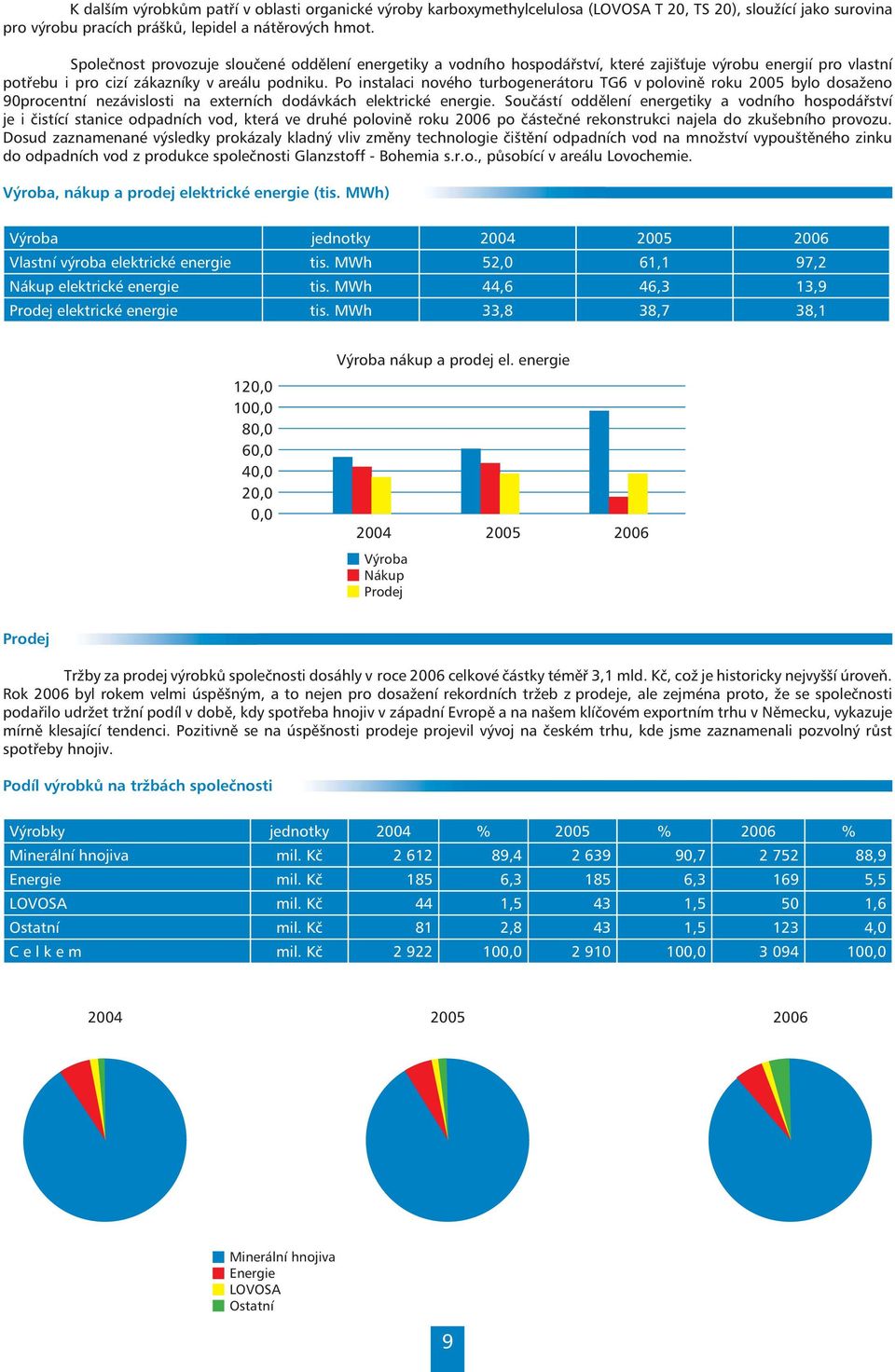 K dalším výrobkům patří v oblasti organické výroby karboxymethylcelulosa (LOVOSA T 20, TS 20), sloužící jako surovina pro výrobu pracích prášků, lepidel a nátěrových hmot.

Společnost provozuje sloučené oddělení energetiky a vodního hospodářství, které zajišťuje výrobu energií pro vlastní potřebu i pro cizí zákazníky v areálu podniku. Po instalaci nového turbogenerátoru TG6 v polovině roku 2005 bylo dosaženo 90procentní nezávislosti na externích dodávkách elektrické energie. Součástí oddělení energetiky a vodního hospodářství je i čistící stanice odpadních vod, která ve druhé polovině roku 2006 po částečné rekonstrukci najela do zkušebního provozu. Dosud zaznamenané výsledky prokázaly kladný vliv změny technologie čištění odpadních vod na množství vypouštěného zinku do odpadních vod z produkce společnosti Glanzstoff - Bohemia s.r.o., působící v areálu Lovochemie.

Výroba, nákup a prodej elektrické energie (tis. MWh)

| Výroba | jednotky | 2004 | 2005 | 2006 |
|---|---|---|---|---|
| Vlastní výroba elektrické energie | tis. MWh | 52,0 | 61,1 | 97,2 |
| Nákup elektrické energie | tis. MWh | 44,6 | 46,3 | 13,9 |
| Prodej elektrické energie | tis. MWh | 33,8 | 38,7 | 38,1 |

Výroba nákup a prodej el. energie

120,0
100,0
80,0
60,0
40,0
20,0
0,0

2004 2005 2006

Výroba
Nákup
Prodej

Prodej

Tržby za prodej výrobků společnosti dosáhly v roce 2006 celkové částky téměř 3,1 mld. Kč, což je historicky nejvyšší úroveň. Rok 2006 byl rokem velmi úspěšným, a to nejen pro dosažení rekordních tržeb z prodeje, ale zejména proto, že se společnosti podařilo udržet tržní podíl v době, kdy spotřeba hnojiv v západní Evropě a na našem klíčovém exportním trhu v Německu, vykazuje mírně klesající tendenci. Pozitivně se na úspěšnosti prodeje projevil vývoj na českém trhu, kde jsme zaznamenali pozvolný růst spotřeby hnojiv.

Podíl výrobků na tržbách společnosti

| Výrobky | jednotky | 2004 | % | 2005 | % | 2006 | % |
|---|---|---|---|---|---|---|---|
| Minerální hnojiva | mil. Kč | 2 612 | 89,4 | 2 639 | 90,7 | 2 752 | 88,9 |
| Energie | mil. Kč | 185 | 6,3 | 185 | 6,3 | 169 | 5,5 |
| LOVOSA | mil. Kč | 44 | 1,5 | 43 | 1,5 | 50 | 1,6 |
| Ostatní | mil. Kč | 81 | 2,8 | 43 | 1,5 | 123 | 4,0 |
| C e l k e m | mil. Kč | 2 922 | 100,0 | 2 910 | 100,0 | 3 094 | 100,0 |

2004 2005 2006

Minerální hnojiva
Energie
LOVOSA
Ostatní

9